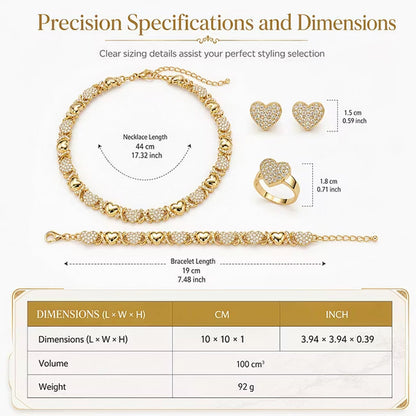 Precision Specifications and Dimensions

Clear sizing details assist your perfect styling selection

Necklace Length
44 cm
17.32 inch

1.5 cm
0.59 inch

1.8 cm
0.71 inch

Bracelet Length
19 cm
7.48 inch

| DIMENSIONS (L × W × H) | CM | INCH |
|---|---|---|
| Dimensions (L × W × H) | 10 × 10 × 1 | 3.94 × 3.94 × 0.39 |
| Volume | 100 cm³ | |
| Weight | 92 g | |